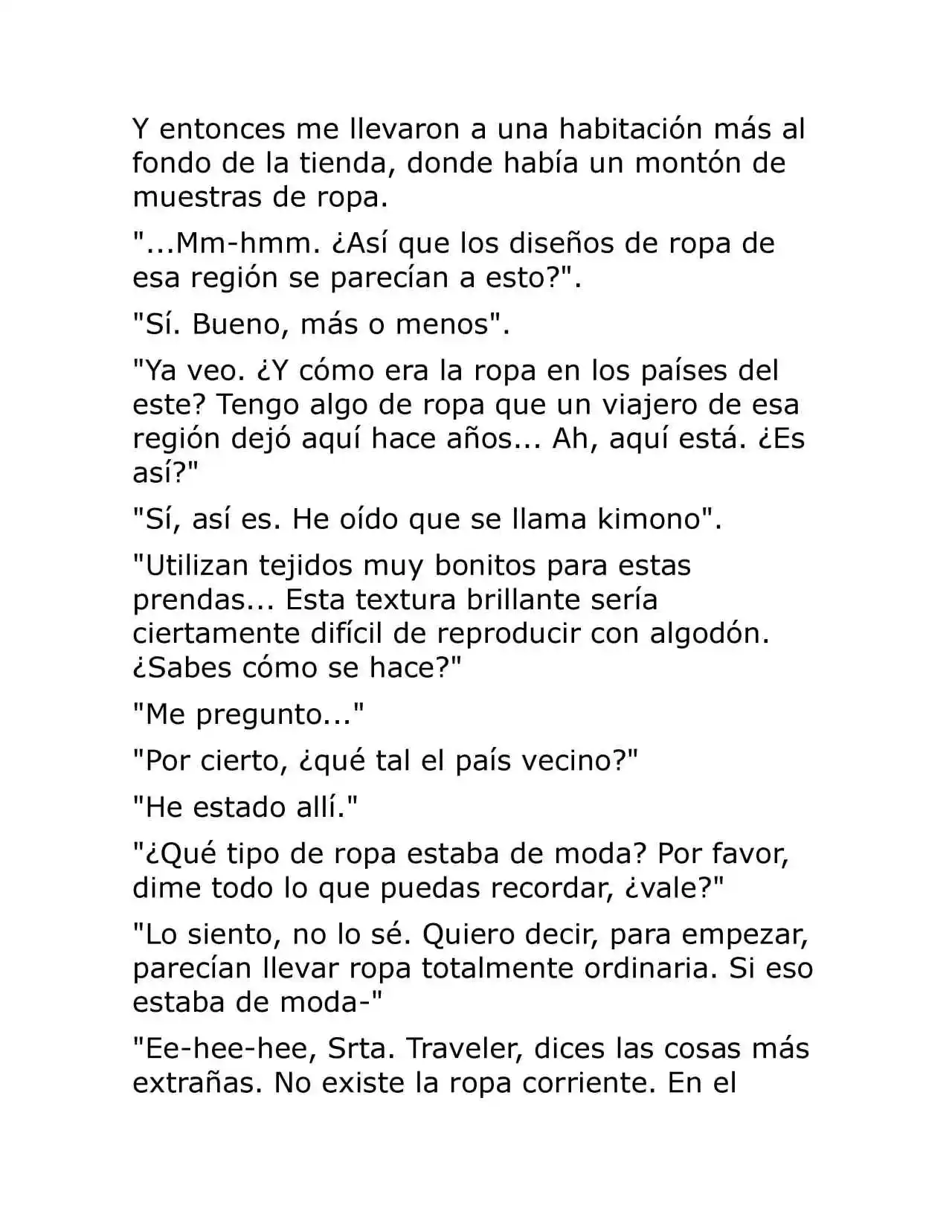 Y entonces me llevaron a una habitación más al fondo de la tienda, donde había un montón de muestras de ropa.

"...Mm-hmm. ¿Así que los diseños de ropa de esa región se parecían a esto?".

"Sí. Bueno, más o menos".

"Ya veo. ¿Y cómo era la ropa en los países del este? Tengo algo de ropa que un viajero de esa región dejó aquí hace años... Ah, aquí está. ¿Es así?"

"Sí, así es. He oído que se llama kimono".

"Utilizan tejidos muy bonitos para estas prendas... Esta textura brillante sería ciertamente difícil de reproducir con algodón. ¿Sabes cómo se hace?"

"Me pregunto..."

"Por cierto, ¿qué tal el país vecino?"

"He estado allí."

"¿Qué tipo de ropa estaba de moda? Por favor, dime todo lo que puedas recordar, ¿vale?"

"Lo siento, no lo sé. Quiero decir, para empezar, parecían llevar ropa totalmente ordinaria. Si eso estaba de moda-"

"Ee-hee-hee, Srta. Traveler, dices las cosas más extrañas. No existe la ropa corriente. En el